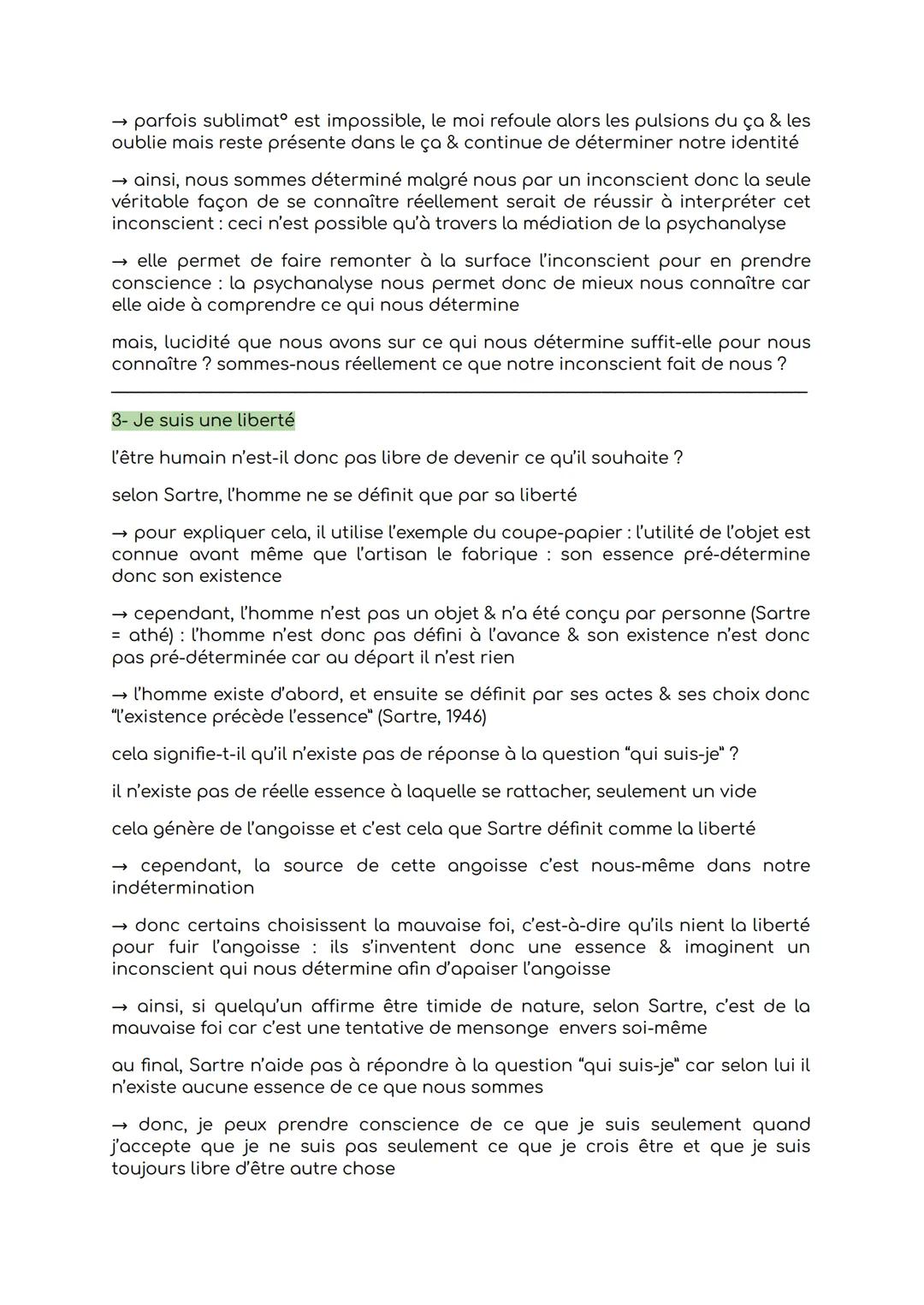 → parfois sublimat° est impossible, le moi refoule alors les pulsions du ça & les oublie mais reste présente dans le ça & continue de déterminer notre identité

→ ainsi, nous sommes déterminé malgré nous par un inconscient donc la seule véritable façon de se connaître réellement serait de réussir à interpréter cet inconscient : ceci n'est possible qu'à travers la médiation de la psychanalyse

→ elle permet de faire remonter à la surface l'inconscient pour en prendre conscience : la psychanalyse nous permet donc de mieux nous connaître car elle aide à comprendre ce qui nous détermine

mais, lucidité que nous avons sur ce qui nous détermine suffit-elle pour nous connaître ? sommes-nous réellement ce que notre inconscient fait de nous ?

3- Je suis une liberté

l'être humain n'est-il donc pas libre de devenir ce qu'il souhaite ?

selon Sartre, l'homme ne se définit que par sa liberté

→ pour expliquer cela, il utilise l'exemple du coupe-papier : l'utilité de l'objet est connue avant même que l'artisan le fabrique : son essence pré-détermine donc son existence

→ cependant, l'homme n'est pas un objet & n'a été conçu par personne (Sartre = athé) : l'homme n'est donc pas défini à l'avance & son existence n'est donc pas pré-déterminée car au départ il n'est rien

→ l'homme existe d'abord, et ensuite se définit par ses actes & ses choix donc "l'existence précède l'essence" (Sartre, 1946)

cela signifie-t-il qu'il n'existe pas de réponse à la question "qui suis-je" ?

il n'existe pas de réelle essence à laquelle se rattacher, seulement un vide

cela génère de l'angoisse et c'est cela que Sartre définit comme la liberté

→ cependant, la source de cette angoisse c'est nous-même dans notre indétermination

→ donc certains choisissent la mauvaise foi, c'est-à-dire qu'ils nient la liberté pour fuir l'angoisse : ils s'inventent donc une essence & imaginent un inconscient qui nous détermine afin d'apaiser l'angoisse

→ ainsi, si quelqu'un affirme être timide de nature, selon Sartre, c'est de la mauvaise foi car c'est une tentative de mensonge envers soi-même

au final, Sartre n'aide pas à répondre à la question "qui suis-je" car selon lui il n'existe aucune essence de ce que nous sommes

→ donc, je peux prendre conscience de ce que je suis seulement quand j'accepte que je ne suis pas seulement ce que je crois être et que je suis toujours libre d'être autre chose